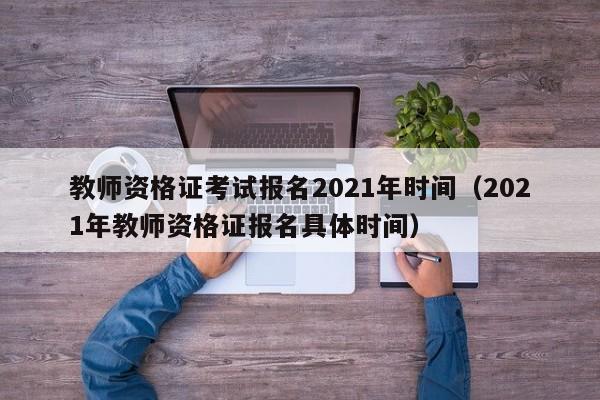 教师资格证考试报名2021年时间（2021年教师资格证报名具体时间）